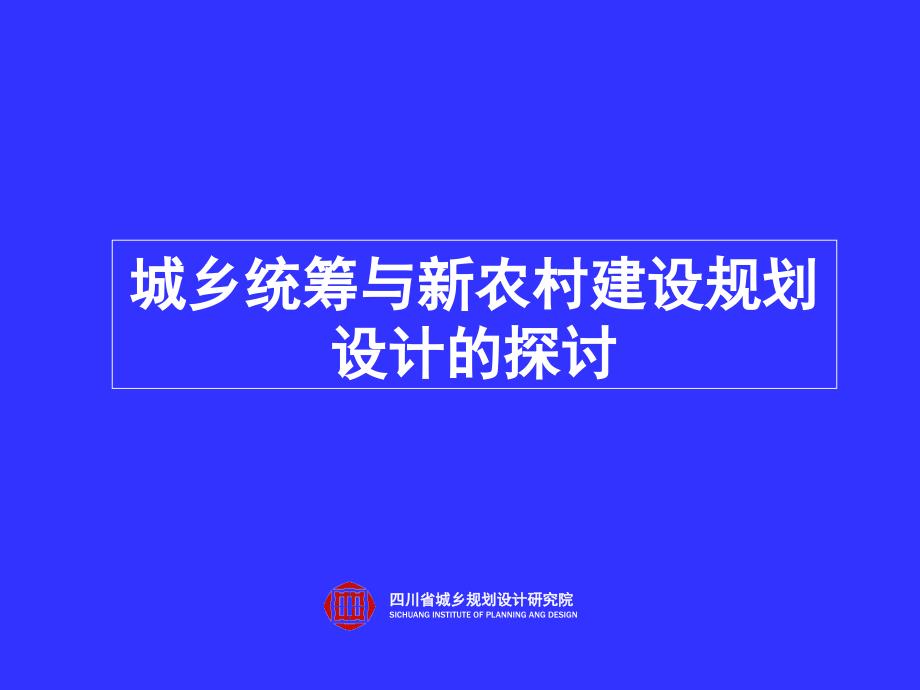 城乡统筹与新农村建设规划设计的探讨

四川省城乡规划设计研究院
SICHUANG INSTITUTE OF PLANNING ANG DESIGN